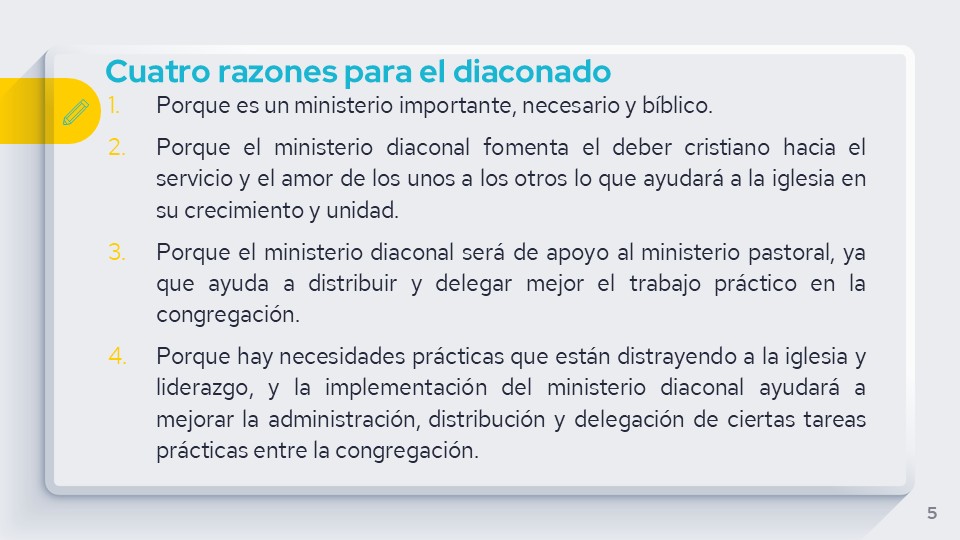 Cuatro razones para el diaconado

1. Porque es un ministerio importante, necesario y bíblico.

2. Porque el ministerio diaconal fomenta el deber cristiano hacia el servicio y el amor de los unos a los otros lo que ayudará a la iglesia en su crecimiento y unidad.

3. Porque el ministerio diaconal será de apoyo al ministerio pastoral, ya que ayuda a distribuir y delegar mejor el trabajo práctico en la congregación.

4. Porque hay necesidades prácticas que están distrayendo a la iglesia y liderazgo, y la implementación del ministerio diaconal ayudará a mejorar la administración, distribución y delegación de ciertas tareas prácticas entre la congregación.

5